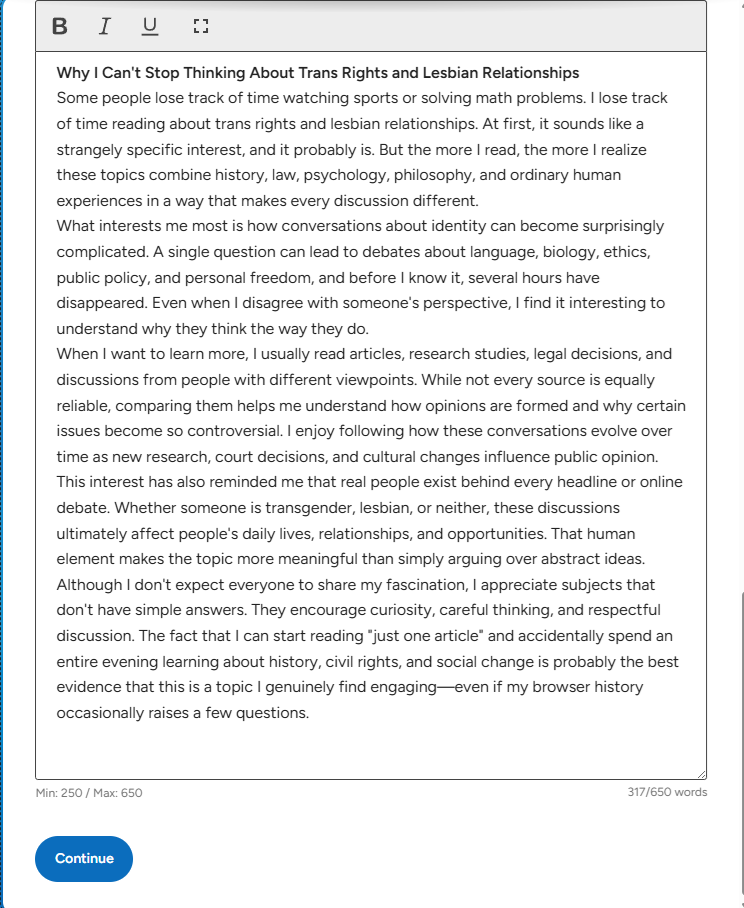 B I U

Why I Can't Stop Thinking About Trans Rights and Lesbian Relationships
Some people lose track of time watching sports or solving math problems. I lose track of time reading about trans rights and lesbian relationships. At first, it sounds like a strangely specific interest, and it probably is. But the more I read, the more I realize these topics combine history, law, psychology, philosophy, and ordinary human experiences in a way that makes every discussion different.
What interests me most is how conversations about identity can become surprisingly complicated. A single question can lead to debates about language, biology, ethics, public policy, and personal freedom, and before I know it, several hours have disappeared. Even when I disagree with someone's perspective, I find it interesting to understand why they think the way they do.
When I want to learn more, I usually read articles, research studies, legal decisions, and discussions from people with different viewpoints. While not every source is equally reliable, comparing them helps me understand how opinions are formed and why certain issues become so controversial. I enjoy following how these conversations evolve over time as new research, court decisions, and cultural changes influence public opinion.
This interest has also reminded me that real people exist behind every headline or online debate. Whether someone is transgender, lesbian, or neither, these discussions ultimately affect people's daily lives, relationships, and opportunities. That human element makes the topic more meaningful than simply arguing over abstract ideas.
Although I don't expect everyone to share my fascination, I appreciate subjects that don't have simple answers. They encourage curiosity, careful thinking, and respectful discussion. The fact that I can start reading "just one article" and accidentally spend an entire evening learning about history, civil rights, and social change is probably the best evidence that this is a topic I genuinely find engaging—even if my browser history occasionally raises a few questions.

Min: 250 / Max: 650
317/650 words

Continue